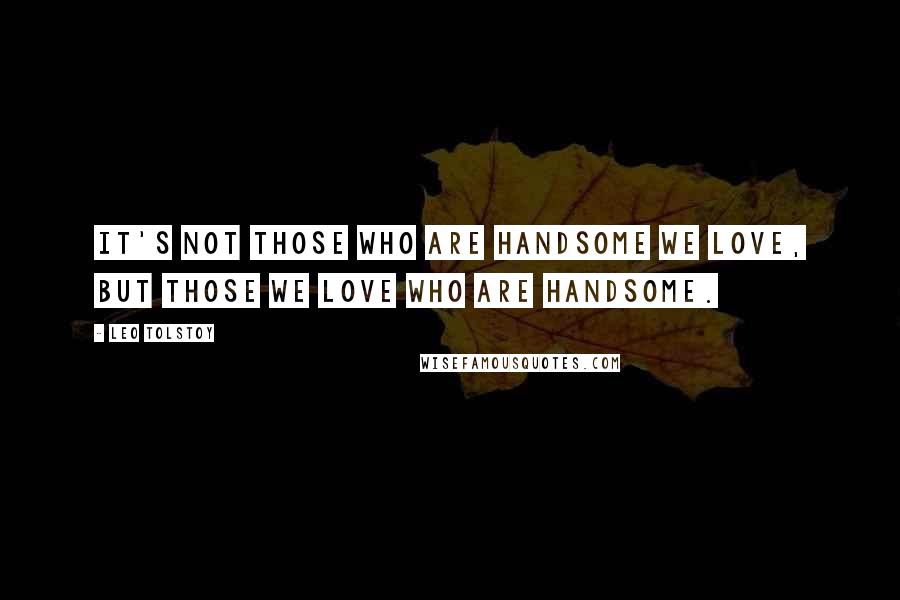 IT'S NOT THOSE WHO ARE HANDSOME WE LOVE, BUT THOSE WE LOVE WHO ARE HANDSOME.

- LEO TOLSTOY

WISEFAMOUSQUOTES.COM